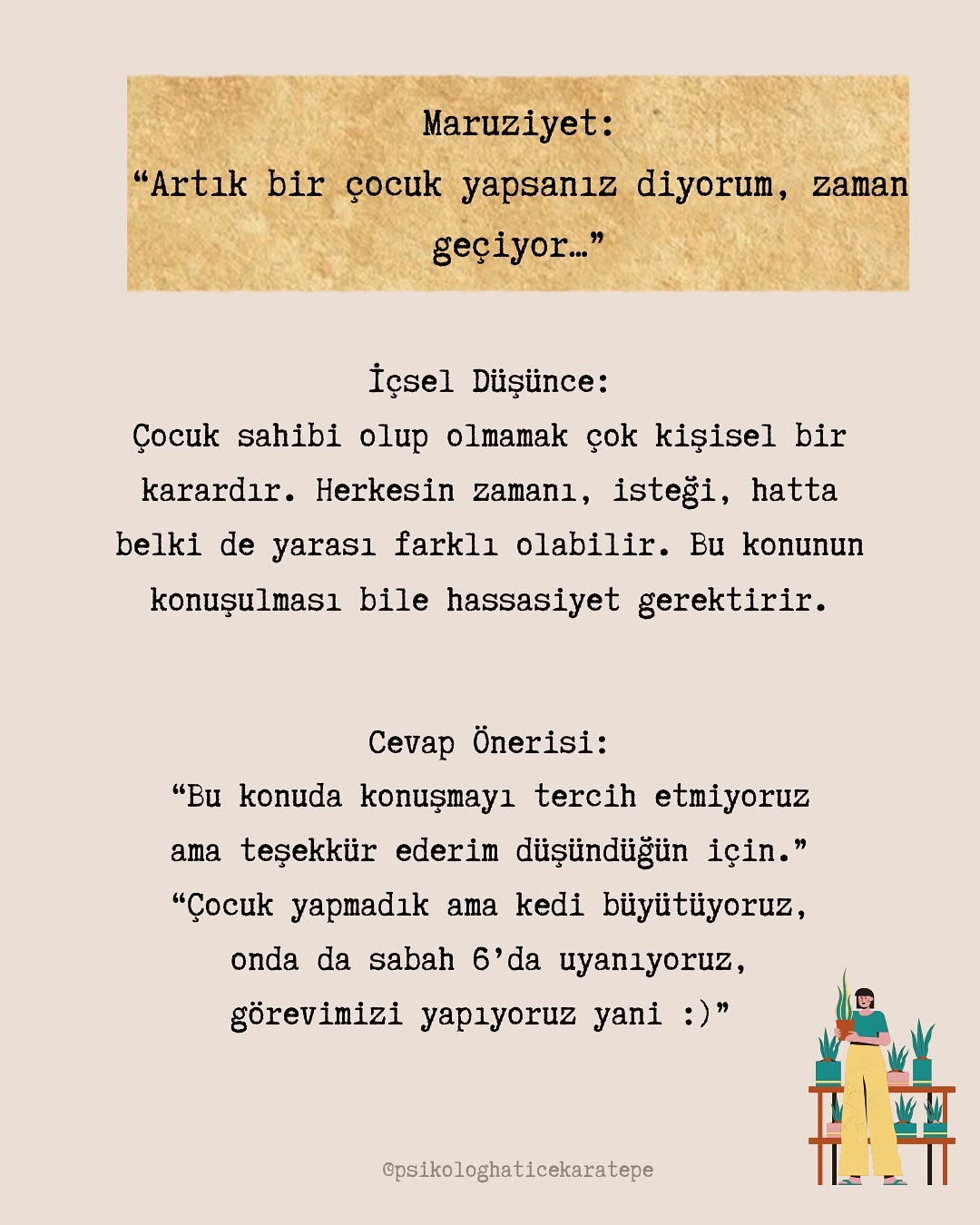 Maruziyet:
"Artık bir çocuk yapsanız diyorum, zaman geçiyor…"

İçsel Düşünce:
Çocuk sahibi olup olmamak çok kişisel bir karardır. Herkesin zamanı, isteği, hatta belki de yarası farklı olabilir. Bu konunun konuşulması bile hassasiyet gerektirir.

Cevap Önerisi:
"Bu konuda konuşmayı tercih etmiyoruz ama teşekkür ederim düşündüğün için."
"Çocuk yapmadık ama kedi büyütüyoruz, onda da sabah 6'da uyanıyoruz, görevimizi yapıyoruz yani :)"

@psikologhaticekaratepe